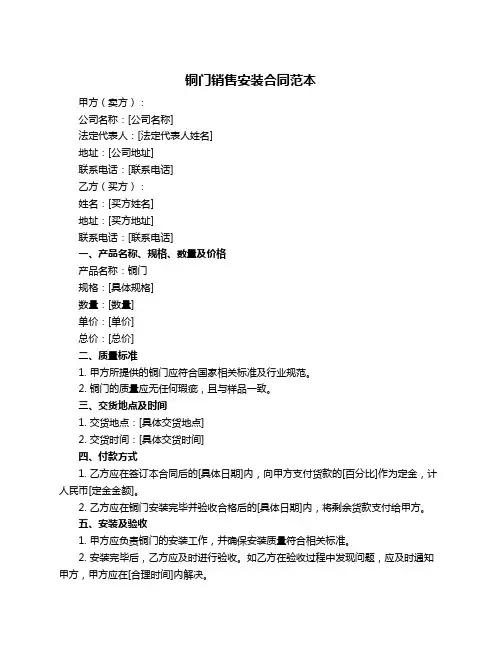 铜门销售安装合同范本

甲方（卖方）：

公司名称：[公司名称]

法定代表人：[法定代表人姓名]

地址：[公司地址]

联系电话：[联系电话]

乙方（买方）：

姓名：[买方姓名]

地址：[买方地址]

联系电话：[联系电话]

一、产品名称、规格、数量及价格

产品名称：铜门

规格：[具体规格]

数量：[数量]

单价：[单价]

总价：[总价]

二、质量标准

1. 甲方所提供的铜门应符合国家相关标准及行业规范。

2. 铜门的质量应无任何瑕疵，且与样品一致。

三、交货地点及时间

1. 交货地点：[具体交货地点]

2. 交货时间：[具体交货时间]

四、付款方式

1. 乙方应在签订本合同后的[具体日期]内，向甲方支付货款的[百分比]作为定金，计人民币[定金金额]。

2. 乙方应在铜门安装完毕并验收合格后的[具体日期]内，将剩余货款支付给甲方。

五、安装及验收

1. 甲方应负责铜门的安装工作，并确保安装质量符合相关标准。

2. 安装完毕后，乙方应及时进行验收。如乙方在验收过程中发现问题，应及时通知甲方，甲方应在[合理时间]内解决。